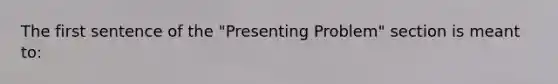 The first sentence of the "Presenting Problem" section is meant to: